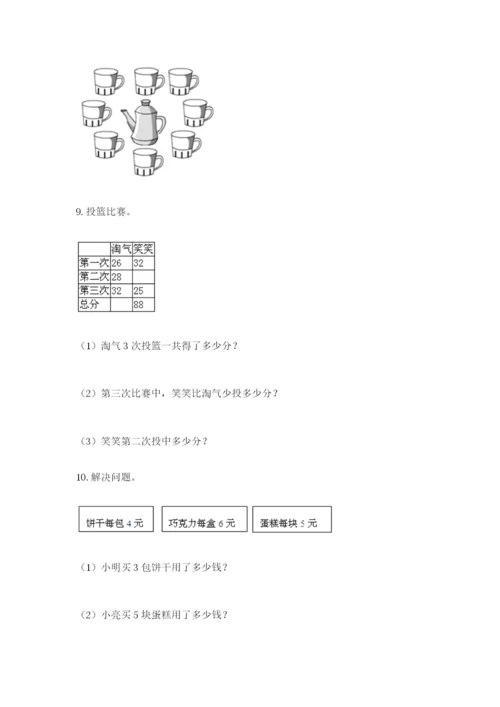 9. 投篮比赛。

| | 淘气 | 笑笑 |
|---|---|---|
| 第一次 | 26 | 32 |
| 第二次 | 28 | |
| 第三次 | 32 | 25 |
| 总分 | | 88 |

（1）淘气 3 次投篮一共得了多少分？

（2）第三次比赛中，笑笑比淘气少投多少分？

（3）笑笑第二次投中多少分？

10. 解决问题。

饼干每包 4 元

巧克力每盒 6 元

蛋糕每块 5 元

（1）小明买 3 包饼干用了多少钱？

（2）小亮买 5 块蛋糕用了多少钱？